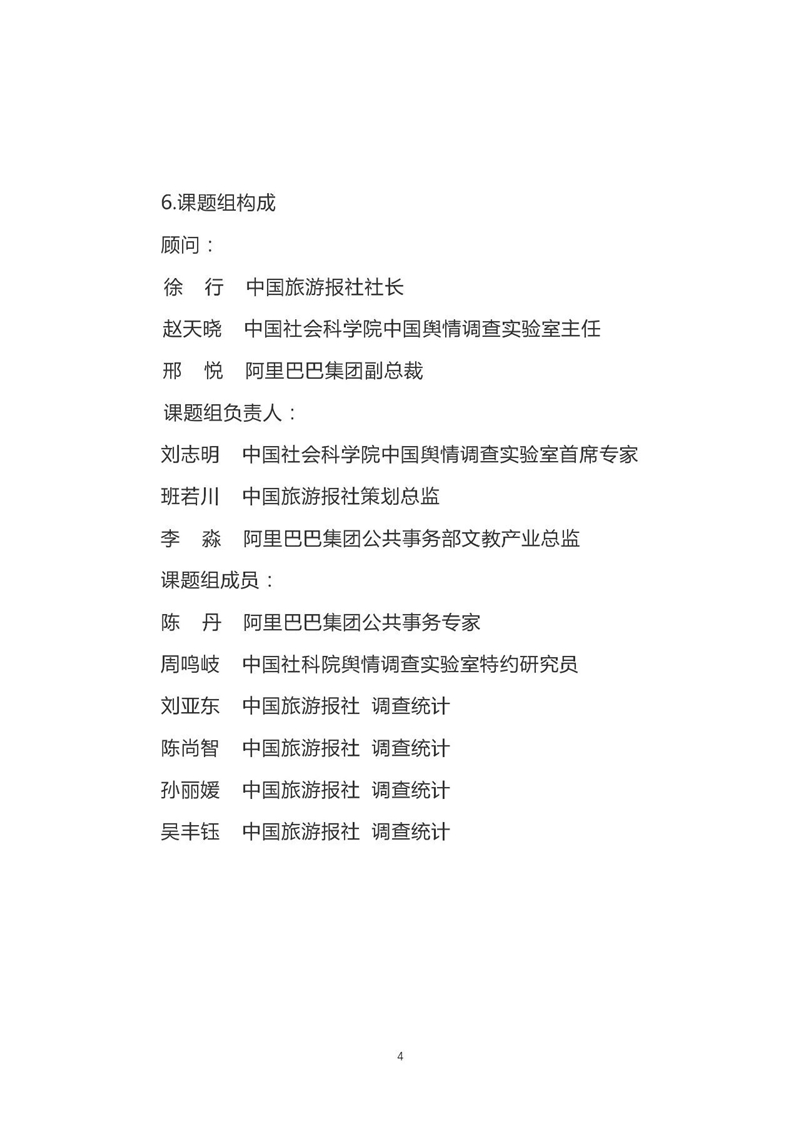 6.课题组构成

顾问：

徐　行　中国旅游报社社长

赵天晓　中国社会科学院中国舆情调查实验室主任

邢　悦　阿里巴巴集团副总裁

课题组负责人：

刘志明　中国社会科学院中国舆情调查实验室首席专家

班若川　中国旅游报社策划总监

李　淼　阿里巴巴集团公共事务部文教产业总监

课题组成员：

陈　丹　阿里巴巴集团公共事务专家

周鸣岐　中国社科院舆情调查实验室特约研究员

刘亚东　中国旅游报社 调查统计

陈尚智　中国旅游报社 调查统计

孙丽媛　中国旅游报社 调查统计

吴丰钰　中国旅游报社 调查统计

4